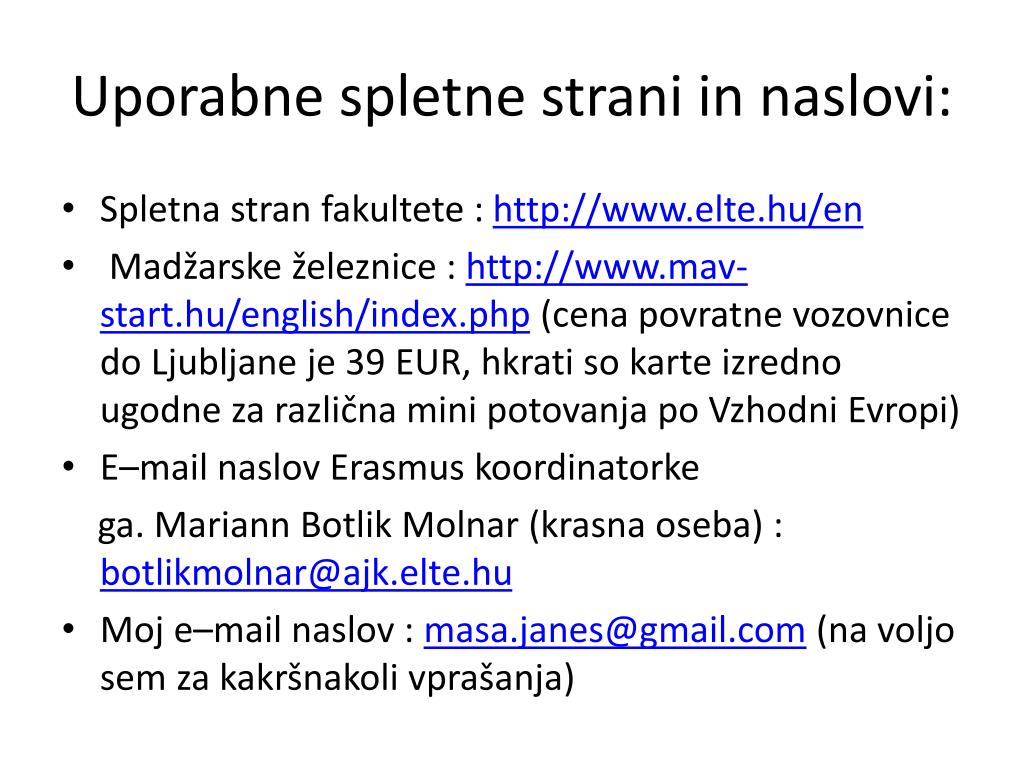 Uporabne spletne strani in naslovi:

• Spletna stran fakultete : http://www.elte.hu/en
• Madžarske železnice : http://www.mav-start.hu/english/index.php (cena povratne vozovnice do Ljubljane je 39 EUR, hkrati so karte izredno ugodne za različna mini potovanja po Vzhodni Evropi)
• E–mail naslov Erasmus koordinatorke

ga. Mariann Botlik Molnar (krasna oseba) : botlikmolnar@ajk.elte.hu
• Moj e–mail naslov : masa.janes@gmail.com (na voljo sem za kakršnakoli vprašanja)